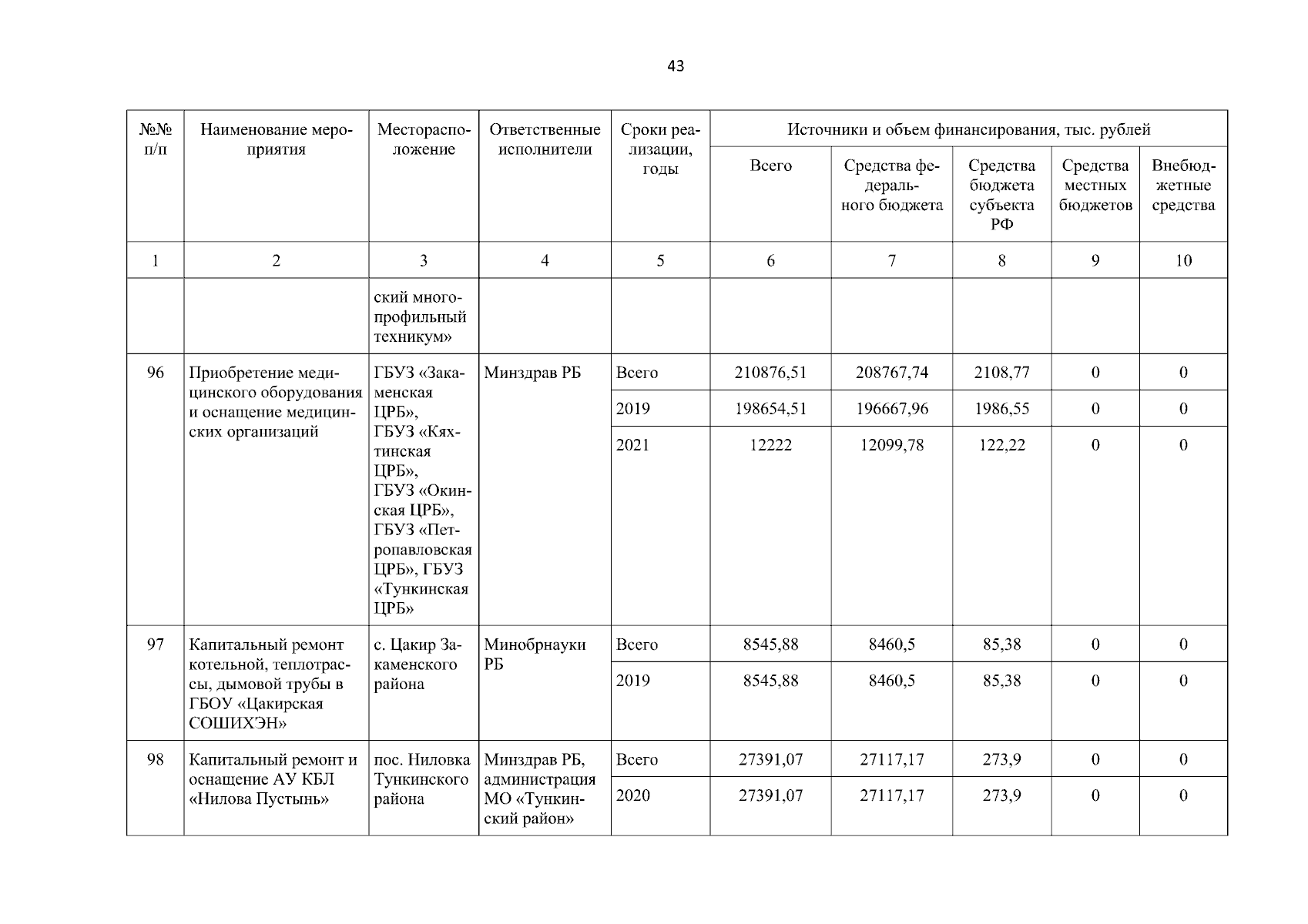 43

| №№ п/п | Наименование мероприятия | Месторасположение | Ответственные исполнители | Сроки реализации, годы | Источники и объем финансирования, тыс. рублей | | | | |
|---|---|---|---|---|---|---|---|---|---|
| | | | | | Всего | Средства федерального бюджета | Средства бюджета субъекта РФ | Средства местных бюджетов | Внебюджетные средства |
| 1 | 2 | 3 | 4 | 5 | 6 | 7 | 8 | 9 | 10 |
| | | ский многопрофильный техникум» | | | | | | | |
| 96 | Приобретение медицинского оборудования и оснащение медицинских организаций | ГБУЗ «Закаменская ЦРБ», ГБУЗ «Кяхтинская ЦРБ», ГБУЗ «Окинская ЦРБ», ГБУЗ «Петропавловская ЦРБ», ГБУЗ «Тункинская ЦРБ» | Минздрав РБ | Всего | 210876,51 | 208767,74 | 2108,77 | 0 | 0 |
| | | | | 2019 | 198654,51 | 196667,96 | 1986,55 | 0 | 0 |
| | | | | 2021 | 12222 | 12099,78 | 122,22 | 0 | 0 |
| 97 | Капитальный ремонт котельной, теплотрассы, дымовой трубы в ГБОУ «Цакирская СОШИХЭН» | с. Цакир Закаменского района | Минобрнауки РБ | Всего | 8545,88 | 8460,5 | 85,38 | 0 | 0 |
| | | | | 2019 | 8545,88 | 8460,5 | 85,38 | 0 | 0 |
| 98 | Капитальный ремонт и оснащение АУ КБЛ «Нилова Пустынь» | пос. Ниловка Тункинского района | Минздрав РБ, администрация МО «Тункинский район» | Всего | 27391,07 | 27117,17 | 273,9 | 0 | 0 |
| | | | | 2020 | 27391,07 | 27117,17 | 273,9 | 0 | 0 |